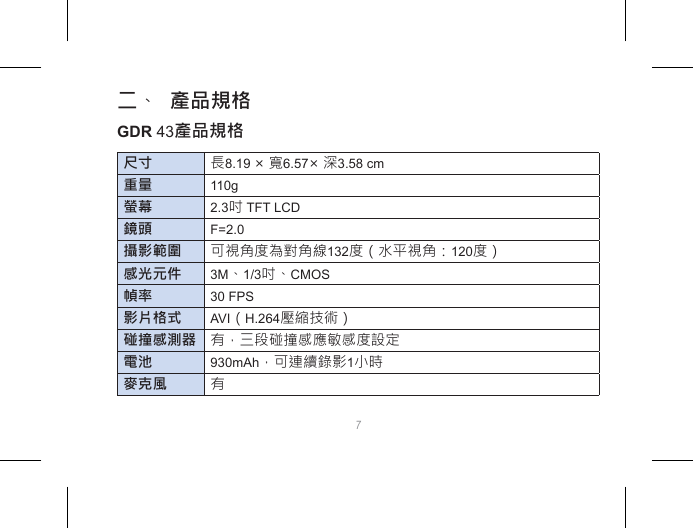 二、 產品規格

GDR 43產品規格

| 尺寸 | 長8.19 × 寬6.57× 深3.58 cm |
|---|---|
| 重量 | 110g |
| 螢幕 | 2.3吋 TFT LCD |
| 鏡頭 | F=2.0 |
| 攝影範圍 | 可視角度為對角線132度（水平視角：120度） |
| 感光元件 | 3M、1/3吋、CMOS |
| 幀率 | 30 FPS |
| 影片格式 | AVI（H.264壓縮技術） |
| 碰撞感測器 | 有，三段碰撞感應敏感度設定 |
| 電池 | 930mAh，可連續錄影1小時 |
| 麥克風 | 有 |

7